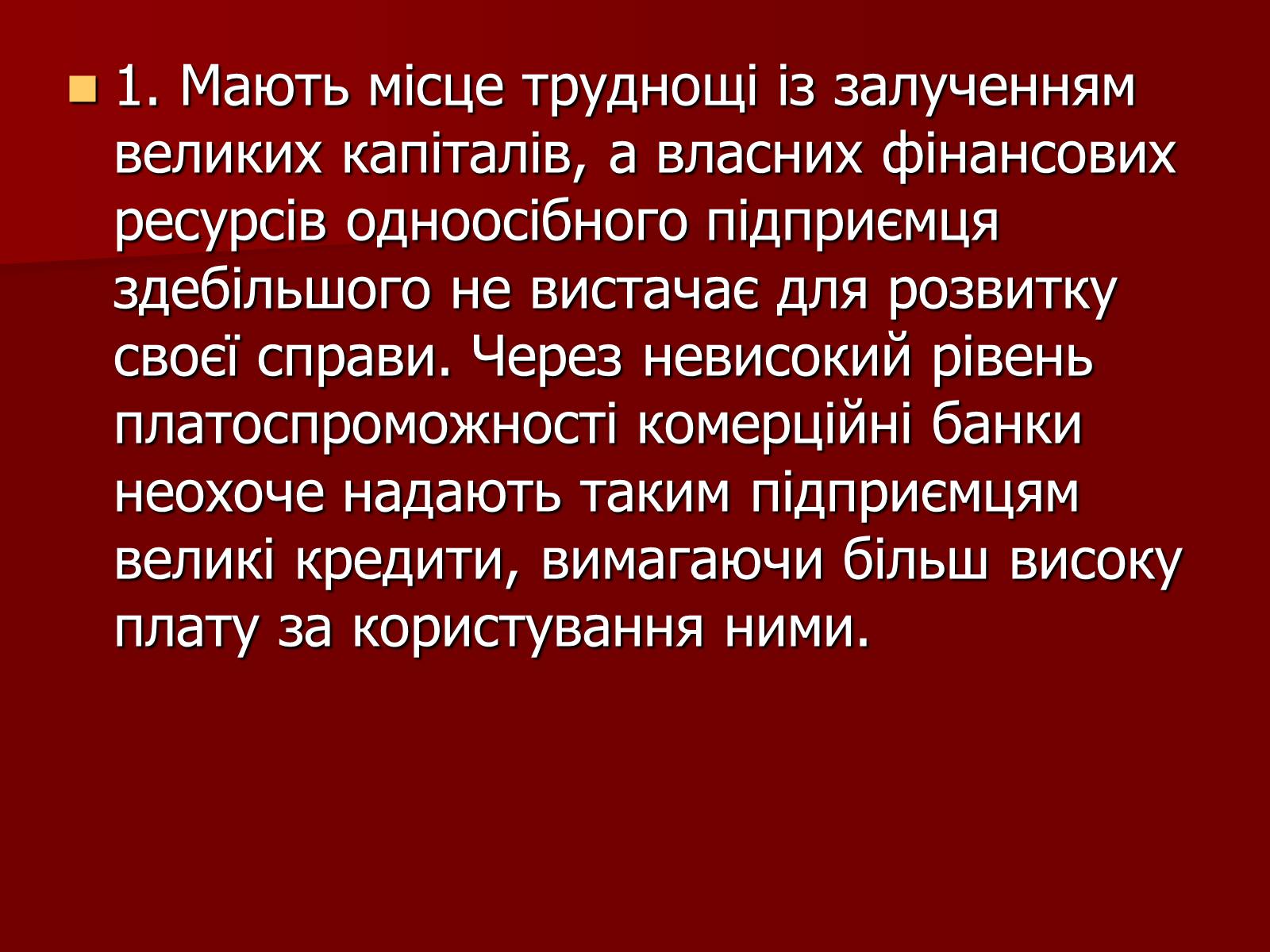 1. Мають місце труднощі із залученням великих капіталів, а власних фінансових ресурсів одноосібного підприємця здебільшого не вистачає для розвитку своєї справи. Через невисокий рівень платоспроможності комерційні банки неохоче надають таким підприємцям великі кредити, вимагаючи більш високу плату за користування ними.